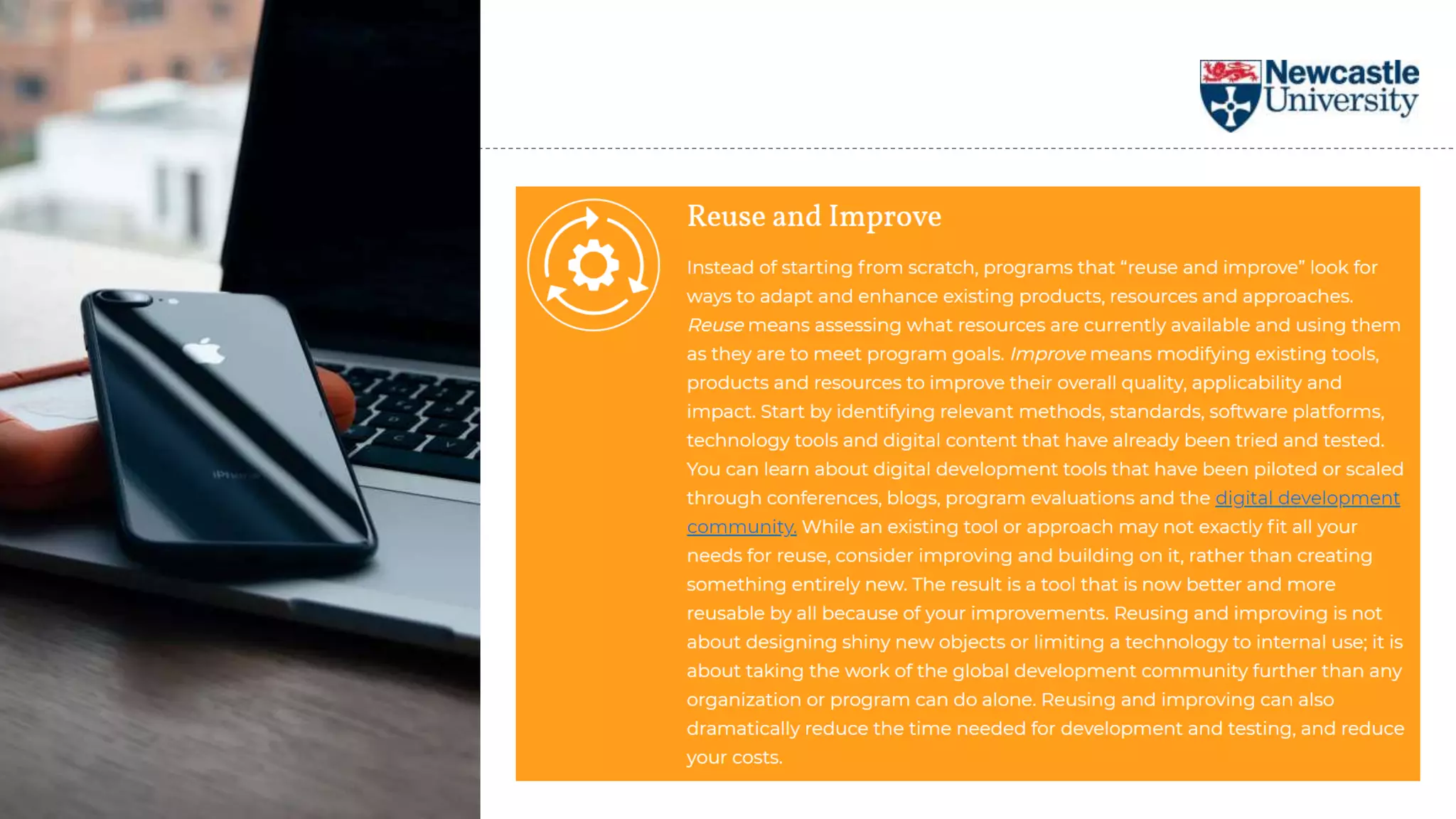 Newcastle University

Reuse and Improve

Instead of starting from scratch, programs that "reuse and improve" look for ways to adapt and enhance existing products, resources and approaches. Reuse means assessing what resources are currently available and using them as they are to meet program goals. Improve means modifying existing tools, products and resources to improve their overall quality, applicability and impact. Start by identifying relevant methods, standards, software platforms, technology tools and digital content that have already been tried and tested. You can learn about digital development tools that have been piloted or scaled through conferences, blogs, program evaluations and the digital development community. While an existing tool or approach may not exactly fit all your needs for reuse, consider improving and building on it, rather than creating something entirely new. The result is a tool that is now better and more reusable by all because of your improvements. Reusing and improving is not about designing shiny new objects or limiting a technology to internal use; it is about taking the work of the global development community further than any organization or program can do alone. Reusing and improving can also dramatically reduce the time needed for development and testing, and reduce your costs.